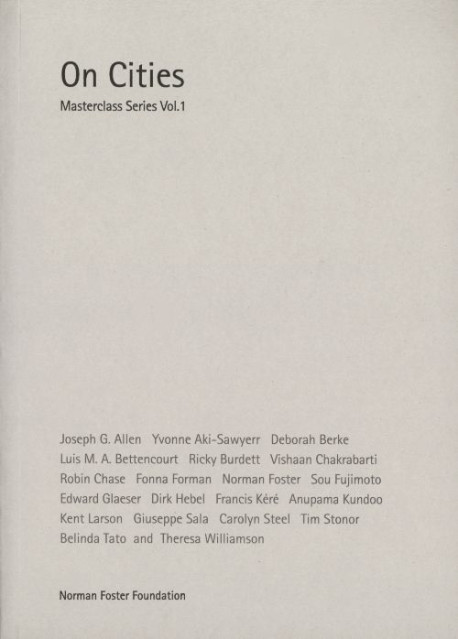 On Cities
Masterclass Series Vol.1

Joseph G. Allen Yvonne Aki-Sawyerr Deborah Berke Luis M. A. Bettencourt Ricky Burdett Vishaan Chakrabarti Robin Chase Fonna Forman Norman Foster Sou Fujimoto Edward Glaeser Dirk Hebel Francis Kéré Anupama Kundoo Kent Larson Giuseppe Sala Carolyn Steel Tim Stonor Belinda Tato and Theresa Williamson

Norman Foster Foundation